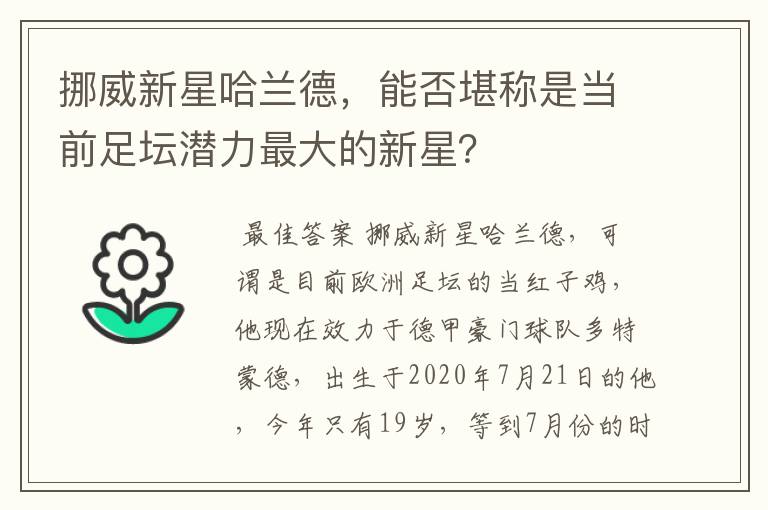 挪威新星哈兰德，能否堪称是当前足坛潜力最大的新星？

最佳答案 挪威新星哈兰德，可谓是目前欧洲足坛的当红子鸡，他现在效力于德甲豪门球队多特蒙德，出生于2020年7月21日的他，今年只有19岁，等到7月份的时